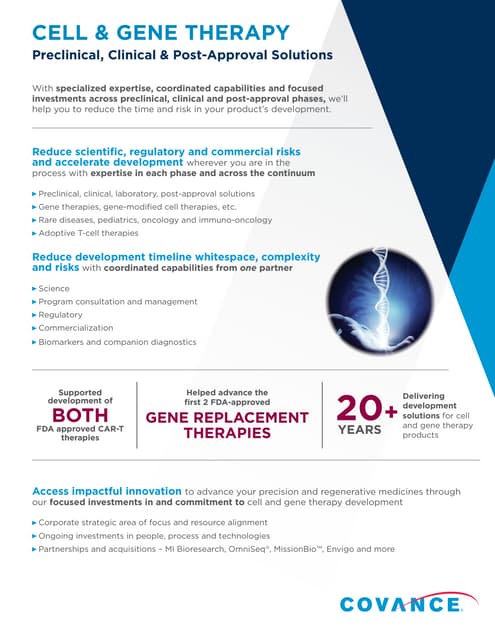 CELL & GENE THERAPY
Preclinical, Clinical & Post-Approval Solutions

With specialized expertise, coordinated capabilities and focused investments across preclinical, clinical and post-approval phases, we'll help you to reduce the time and risk in your product's development.

Reduce scientific, regulatory and commercial risks and accelerate development wherever you are in the process with expertise in each phase and across the continuum

▸ Preclinical, clinical, laboratory, post-approval solutions
▸ Gene therapies, gene-modified cell therapies, etc.
▸ Rare diseases, pediatrics, oncology and immuno-oncology
▸ Adoptive T-cell therapies

Reduce development timeline whitespace, complexity and risks with coordinated capabilities from one partner

▸ Science
▸ Program consultation and management
▸ Regulatory
▸ Commercialization
▸ Biomarkers and companion diagnostics

Supported development of BOTH FDA approved CAR-T therapies

Helped advance the first 2 FDA-approved GENE REPLACEMENT THERAPIES

20+ YEARS

Delivering development solutions for cell and gene therapy products

Access impactful innovation to advance your precision and regenerative medicines through our focused investments in and commitment to cell and gene therapy development

▸ Corporate strategic area of focus and resource alignment
▸ Ongoing investments in people, process and technologies
▸ Partnerships and acquisitions – MI Bioresearch, OmniSeq®, MissionBio™, Envigo and more

COVANCE.